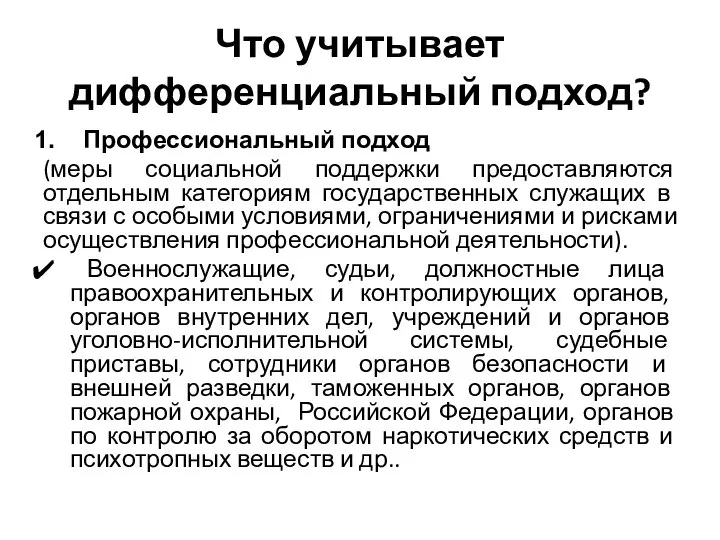 Что учитывает дифференциальный подход?

1. Профессиональный подход

(меры социальной поддержки предоставляются отдельным категориям государственных служащих в связи с особыми условиями, ограничениями и рисками осуществления профессиональной деятельности).

✔ Военнослужащие, судьи, должностные лица правоохранительных и контролирующих органов, органов внутренних дел, учреждений и органов уголовно-исполнительной системы, судебные приставы, сотрудники органов безопасности и внешней разведки, таможенных органов, органов пожарной охраны, Российской Федерации, органов по контролю за оборотом наркотических средств и психотропных веществ и др..